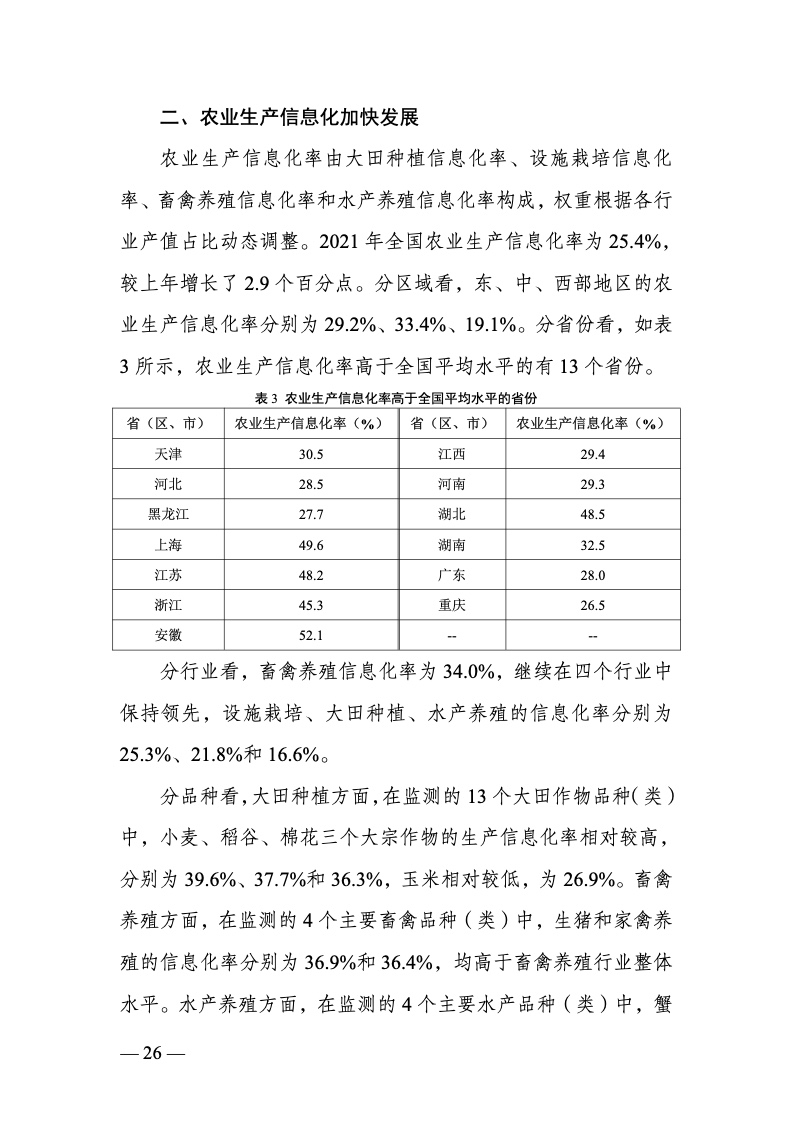 二、农业生产信息化加快发展

农业生产信息化率由大田种植信息化率、设施栽培信息化率、畜禽养殖信息化率和水产养殖信息化率构成，权重根据各行业产值占比动态调整。2021 年全国农业生产信息化率为 25.4%，较上年增长了 2.9 个百分点。分区域看，东、中、西部地区的农业生产信息化率分别为 29.2%、33.4%、19.1%。分省份看，如表 3 所示，农业生产信息化率高于全国平均水平的有 13 个省份。

表 3 农业生产信息化率高于全国平均水平的省份

| 省（区、市） | 农业生产信息化率（%） | 省（区、市） | 农业生产信息化率（%） |
|---|---|---|---|
| 天津 | 30.5 | 江西 | 29.4 |
| 河北 | 28.5 | 河南 | 29.3 |
| 黑龙江 | 27.7 | 湖北 | 48.5 |
| 上海 | 49.6 | 湖南 | 32.5 |
| 江苏 | 48.2 | 广东 | 28.0 |
| 浙江 | 45.3 | 重庆 | 26.5 |
| 安徽 | 52.1 | -- | -- |

分行业看，畜禽养殖信息化率为 34.0%，继续在四个行业中保持领先，设施栽培、大田种植、水产养殖的信息化率分别为 25.3%、21.8%和 16.6%。

分品种看，大田种植方面，在监测的 13 个大田作物品种（类）中，小麦、稻谷、棉花三个大宗作物的生产信息化率相对较高，分别为 39.6%、37.7%和 36.3%，玉米相对较低，为 26.9%。畜禽养殖方面，在监测的 4 个主要畜禽品种（类）中，生猪和家禽养殖的信息化率分别为 36.9%和 36.4%，均高于畜禽养殖行业整体水平。水产养殖方面，在监测的 4 个主要水产品种（类）中，蟹

— 26 —